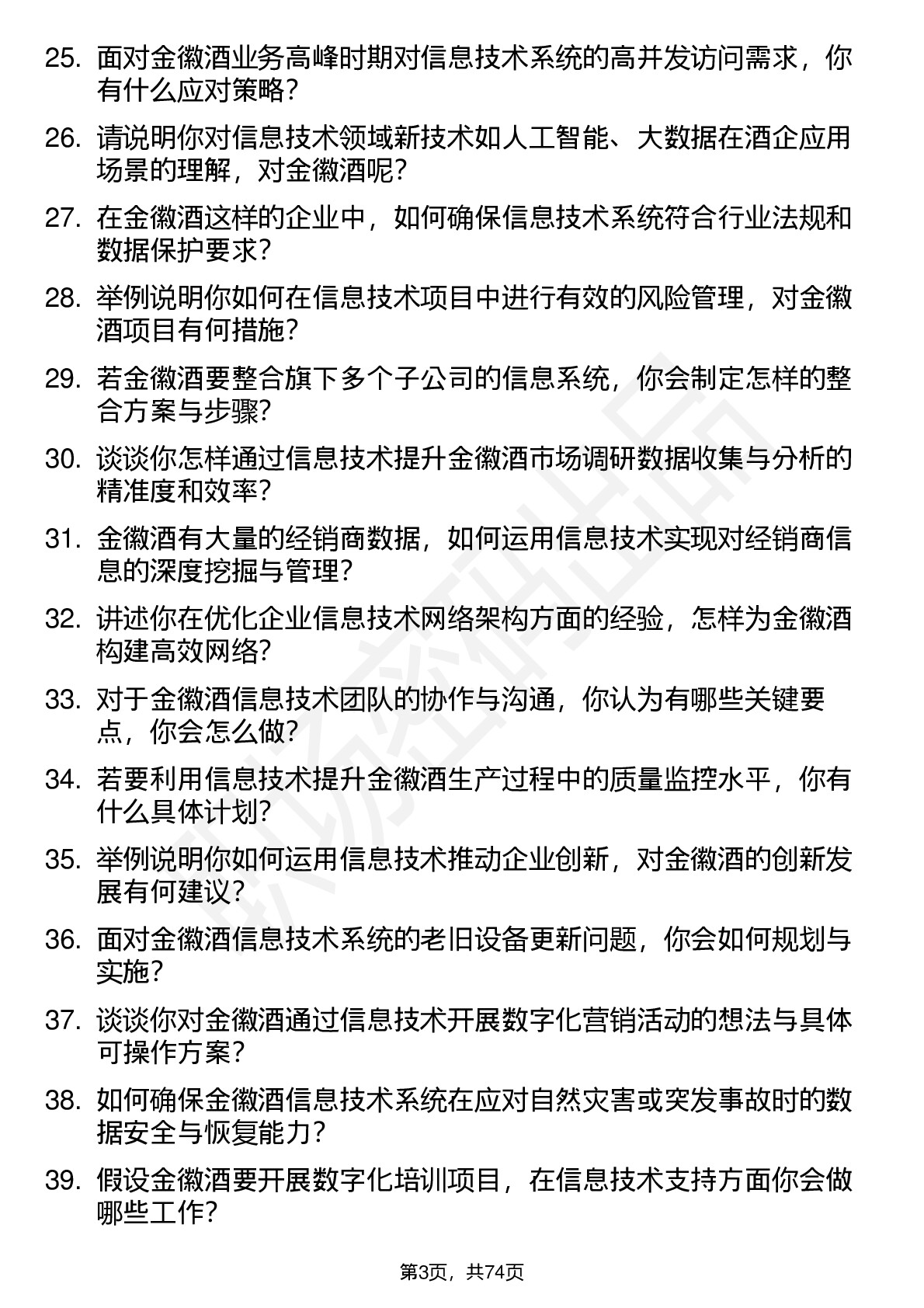 25. 面对金徽酒业务高峰时期对信息技术系统的高并发访问需求，你有什么应对策略？

26. 请说明你对信息技术领域新技术如人工智能、大数据在酒企应用场景的理解，对金徽酒呢？

27. 在金徽酒这样的企业中，如何确保信息技术系统符合行业法规和数据保护要求？

28. 举例说明你如何在信息技术项目中进行有效的风险管理，对金徽酒项目有何措施？

29. 若金徽酒要整合旗下多个子公司的信息系统，你会制定怎样的整合方案与步骤？

30. 谈谈你怎样通过信息技术提升金徽酒市场调研数据收集与分析的精准度和效率？

31. 金徽酒有大量的经销商数据，如何运用信息技术实现对经销商信息的深度挖掘与管理？

32. 讲述你在优化企业信息技术网络架构方面的经验，怎样为金徽酒构建高效网络？

33. 对于金徽酒信息技术团队的协作与沟通，你认为有哪些关键要点，你会怎么做？

34. 若要利用信息技术提升金徽酒生产过程中的质量监控水平，你有什么具体计划？

35. 举例说明你如何运用信息技术推动企业创新，对金徽酒的创新发展有何建议？

36. 面对金徽酒信息技术系统的老旧设备更新问题，你会如何规划与实施？

37. 谈谈你对金徽酒通过信息技术开展数字化营销活动的想法与具体可操作方案？

38. 如何确保金徽酒信息技术系统在应对自然灾害或突发事故时的数据安全与恢复能力？

39. 假设金徽酒要开展数字化培训项目，在信息技术支持方面你会做哪些工作？

第3页，共74页